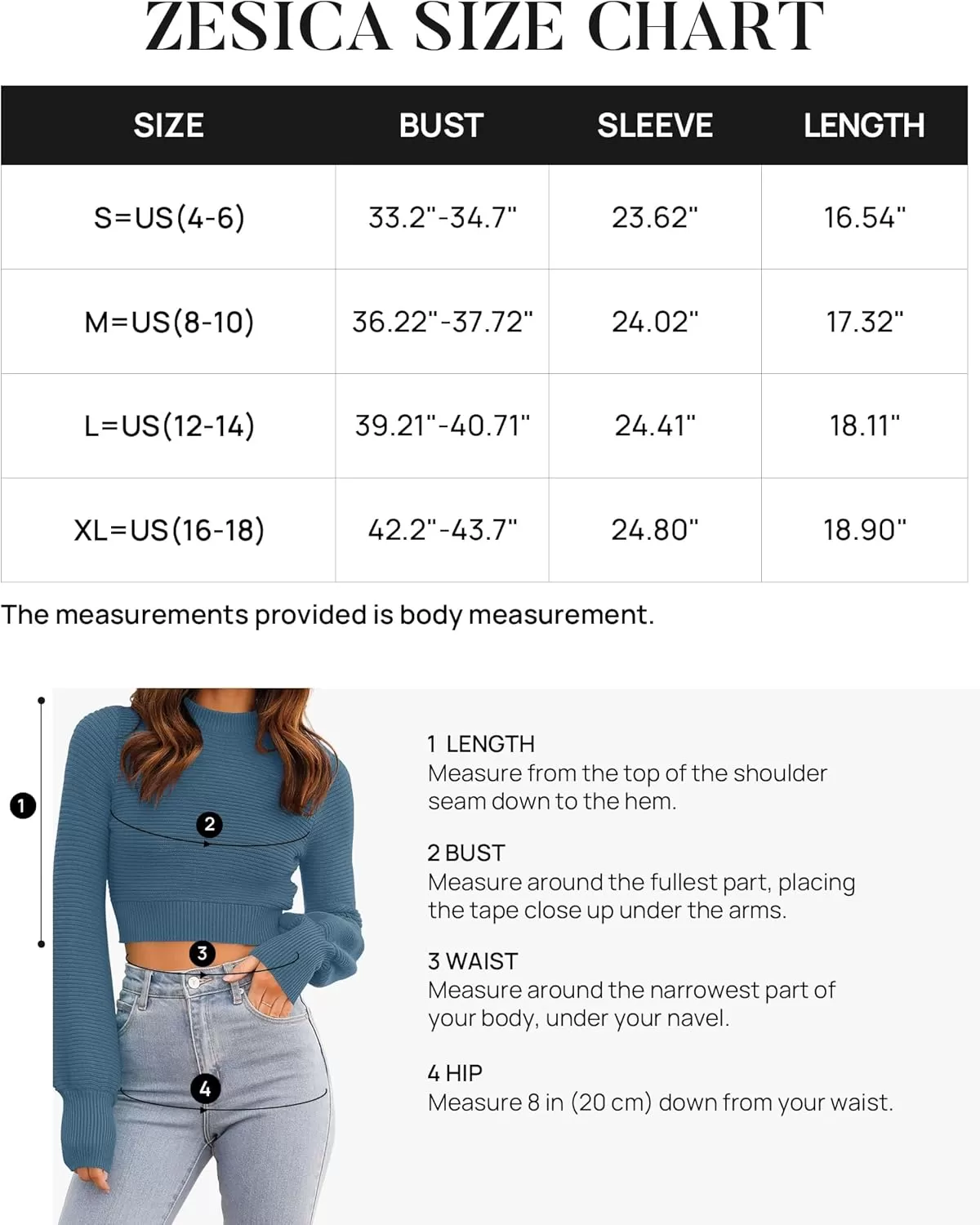 ZESICA SIZE CHART

| SIZE | BUST | SLEEVE | LENGTH |
|---|---|---|---|
| S=US(4-6) | 33.2"-34.7" | 23.62" | 16.54" |
| M=US(8-10) | 36.22"-37.72" | 24.02" | 17.32" |
| L=US(12-14) | 39.21"-40.71" | 24.41" | 18.11" |
| XL=US(16-18) | 42.2"-43.7" | 24.80" | 18.90" |

The measurements provided is body measurement.

1
2
3
4

1 LENGTH
Measure from the top of the shoulder seam down to the hem.

2 BUST
Measure around the fullest part, placing the tape close up under the arms.

3 WAIST
Measure around the narrowest part of your body, under your navel.

4 HIP
Measure 8 in (20 cm) down from your waist.